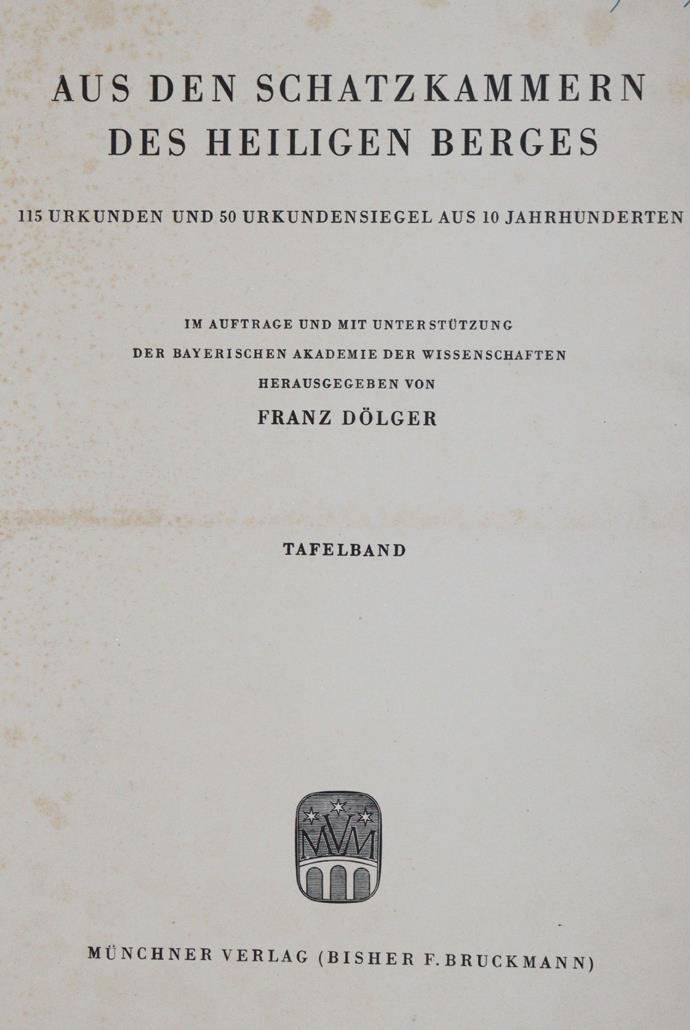 AUS DEN SCHATZKAMMERN DES HEILIGEN BERGES

115 URKUNDEN UND 50 URKUNDENSIEGEL AUS 10 JAHRHUNDERTEN

IM AUFTRAGE UND MIT UNTERSTÜTZUNG
DER BAYERISCHEN AKADEMIE DER WISSENSCHAFTEN
HERAUSGEGEBEN VON
FRANZ DÖLGER

TAFELBAND

MVM

MÜNCHNER VERLAG (BISHER F. BRUCKMANN)